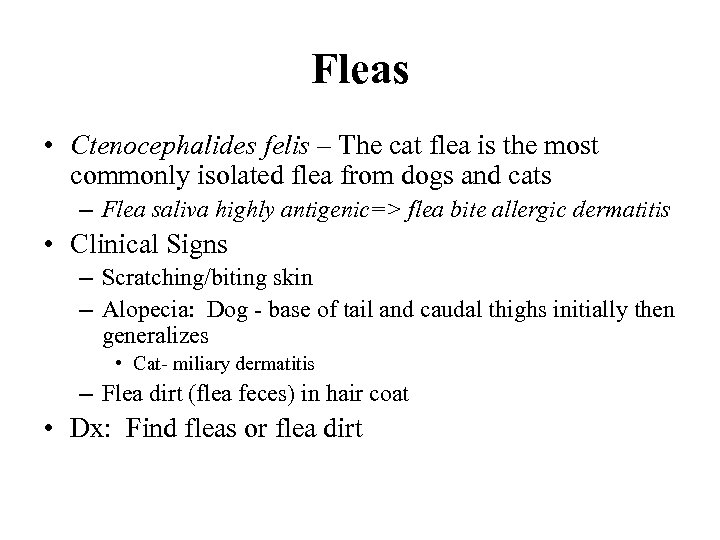 Fleas

• Ctenocephalides felis – The cat flea is the most commonly isolated flea from dogs and cats
  – Flea saliva highly antigenic=> flea bite allergic dermatitis
• Clinical Signs
  – Scratching/biting skin
  – Alopecia: Dog - base of tail and caudal thighs initially then generalizes
    • Cat- miliary dermatitis
  – Flea dirt (flea feces) in hair coat
• Dx: Find fleas or flea dirt